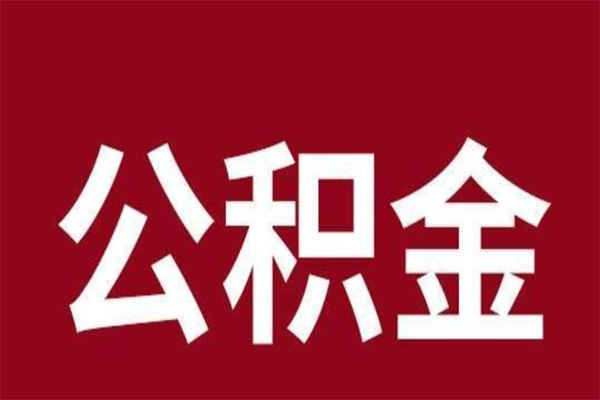 公积金